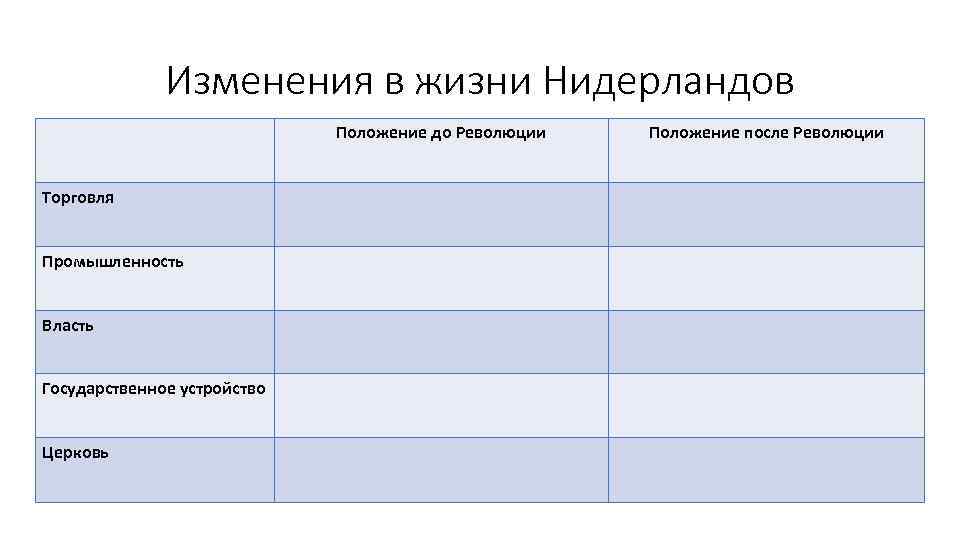 Изменения в жизни Нидерландов

| | Положение до Революции | Положение после Революции |
|---|---|---|
| Торговля | | |
| Промышленность | | |
| Власть | | |
| Государственное устройство | | |
| Церковь | | |